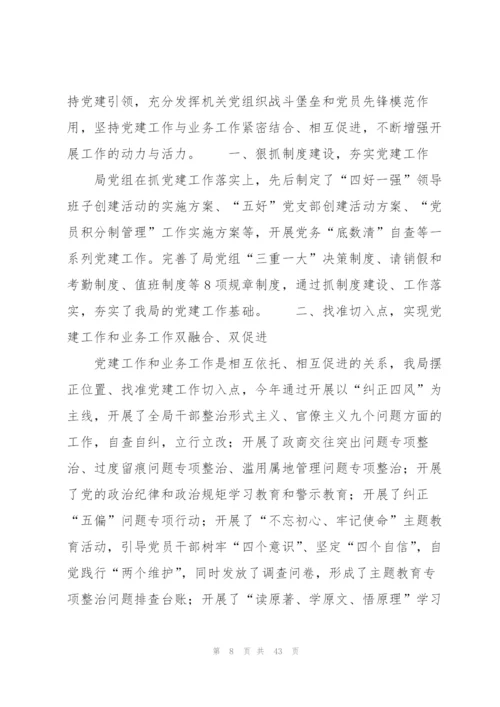 持党建引领，充分发挥机关党组织战斗堡垒和党员先锋模范作用，坚持党建工作与业务工作紧密结合、相互促进，不断增强开展工作的动力与活力。　　一、狠抓制度建设，夯实党建工作

局党组在抓党建工作落实上，先后制定了“四好一强”领导班子创建活动的实施方案、“五好”党支部创建活动方案、“党员积分制管理”工作实施方案等，开展党务“底数清”自查等一系列党建工作。完善了局党组“三重一大”决策制度、请销假和考勤制度、值班制度等8项规章制度，通过抓制度建设、工作落实，夯实了我局的党建工作基础。　　二、找准切入点，实现党建工作和业务工作双融合、双促进

党建工作和业务工作是相互依托、相互促进的关系，我局摆正位置、找准党建工作切入点，今年通过开展以“纠正四风”为主线，开展了全局干部整治形式主义、官僚主义九个问题方面的工作，自查自纠，立行立改；开展了政商交往突出问题专项整治、过度留痕问题专项整治、滥用属地管理问题专项整治；开展了党的政治纪律和政治规矩学习教育和警示教育；开展了纠正“五偏”问题专项行动；开展了“不忘初心、牢记使命”主题教育活动，引导党员干部树牢“四个意识”、坚定“四个自信”，自觉践行“两个维护”，同时发放了调查问卷，形成了主题教育专项整治问题排查台账；开展了“读原著、学原文、悟原理”学习

第 8 页 共 43 页